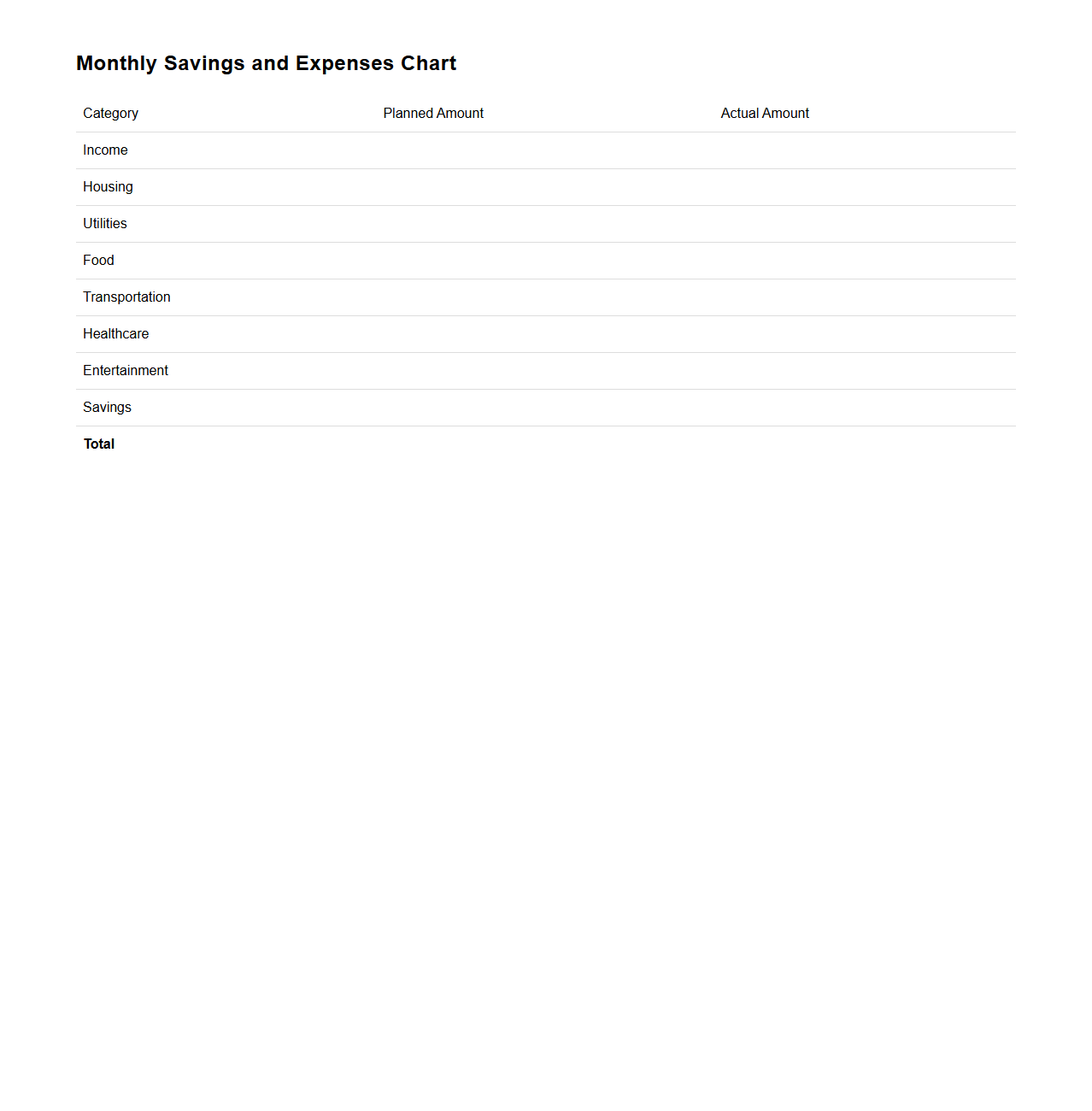 Monthly Savings and Expenses Chart

| Category | Planned Amount | Actual Amount |
|---|---|---|
| Income | | |
| Housing | | |
| Utilities | | |
| Food | | |
| Transportation | | |
| Healthcare | | |
| Entertainment | | |
| Savings | | |
| Total | | |